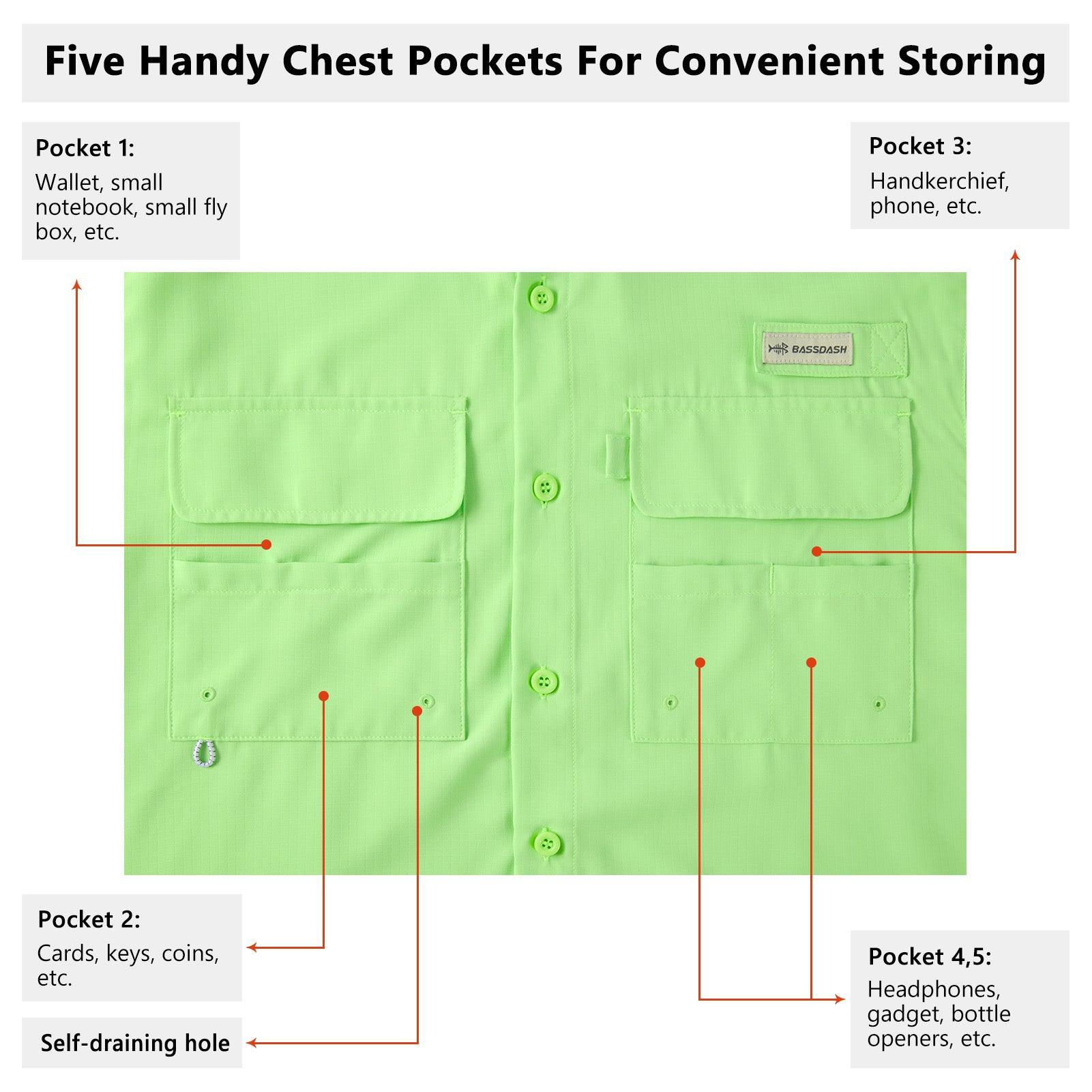 Five Handy Chest Pockets For Convenient Storing

Pocket 1:
Wallet, small notebook, small fly box, etc.

Pocket 3:
Handkerchief, phone, etc.

BASSDASH

Pocket 2:
Cards, keys, coins, etc.

Self-draining hole

Pocket 4,5:
Headphones, gadget, bottle openers, etc.